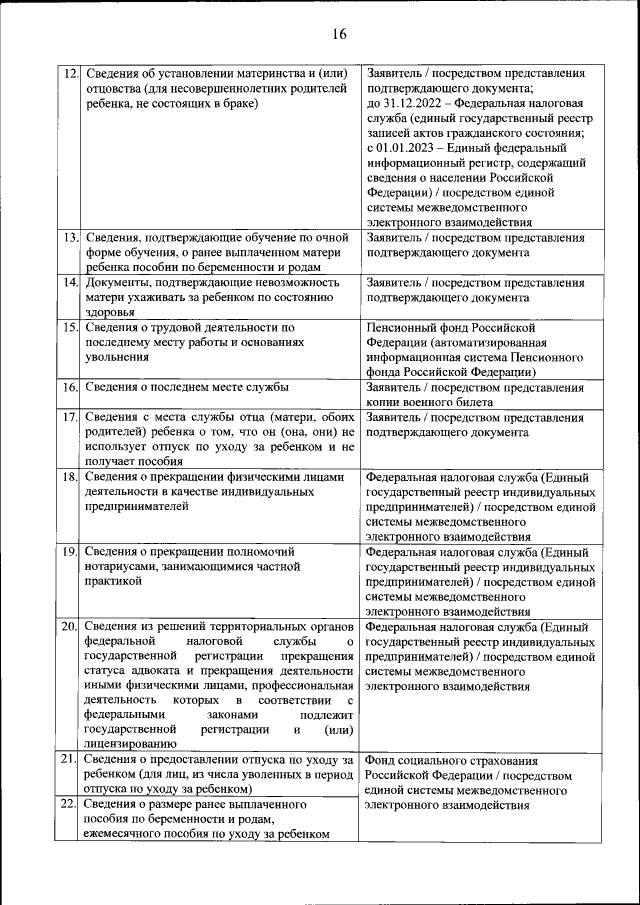 16

| | | |
|---|---|---|
| 12. | Сведения об установлении материнства и (или) отцовства (для несовершеннолетних родителей ребенка, не состоящих в браке) | Заявитель / посредством представления подтверждающего документа; до 31.12.2022 – Федеральная налоговая служба (единый государственный реестр записей актов гражданского состояния; с 01.01.2023 – Единый федеральный информационный регистр, содержащий сведения о населении Российской Федерации) / посредством единой системы межведомственного электронного взаимодействия |
| 13. | Сведения, подтверждающие обучение по очной форме обучения, о ранее выплаченном матери ребенка пособии по беременности и родам | Заявитель / посредством представления подтверждающего документа |
| 14. | Документы, подтверждающие невозможность матери ухаживать за ребенком по состоянию здоровья | Заявитель / посредством представления подтверждающего документа |
| 15. | Сведения о трудовой деятельности по последнему месту работы и основаниях увольнения | Пенсионный фонд Российской Федерации (автоматизированная информационная система Пенсионного фонда Российской Федерации) |
| 16. | Сведения о последнем месте службы | Заявитель / посредством представления копии военного билета |
| 17. | Сведения с места службы отца (матери, обоих родителей) ребенка о том, что он (она, они) не использует отпуск по уходу за ребенком и не получает пособия | Заявитель / посредством представления подтверждающего документа |
| 18. | Сведения о прекращении физическими лицами деятельности в качестве индивидуальных предпринимателей | Федеральная налоговая служба (Единый государственный реестр индивидуальных предпринимателей) / посредством единой системы межведомственного электронного взаимодействия |
| 19. | Сведения о прекращении полномочий нотариусами, занимающимися частной практикой | Федеральная налоговая служба (Единый государственный реестр индивидуальных предпринимателей) / посредством единой системы межведомственного электронного взаимодействия |
| 20. | Сведения из решений территориальных органов федеральной налоговой службы о государственной регистрации прекращения статуса адвоката и прекращения деятельности иными физическими лицами, профессиональная деятельность которых в соответствии с федеральными законами подлежит государственной регистрации и (или) лицензированию | Федеральная налоговая служба (Единый государственный реестр индивидуальных предпринимателей) / посредством единой системы межведомственного электронного взаимодействия |
| 21. | Сведения о предоставлении отпуска по уходу за ребенком (для лиц, из числа уволенных в период отпуска по уходу за ребенком) | Фонд социального страхования Российской Федерации / посредством единой системы межведомственного электронного взаимодействия |
| 22. | Сведения о размере ранее выплаченного пособия по беременности и родам, ежемесячного пособия по уходу за ребенком | |